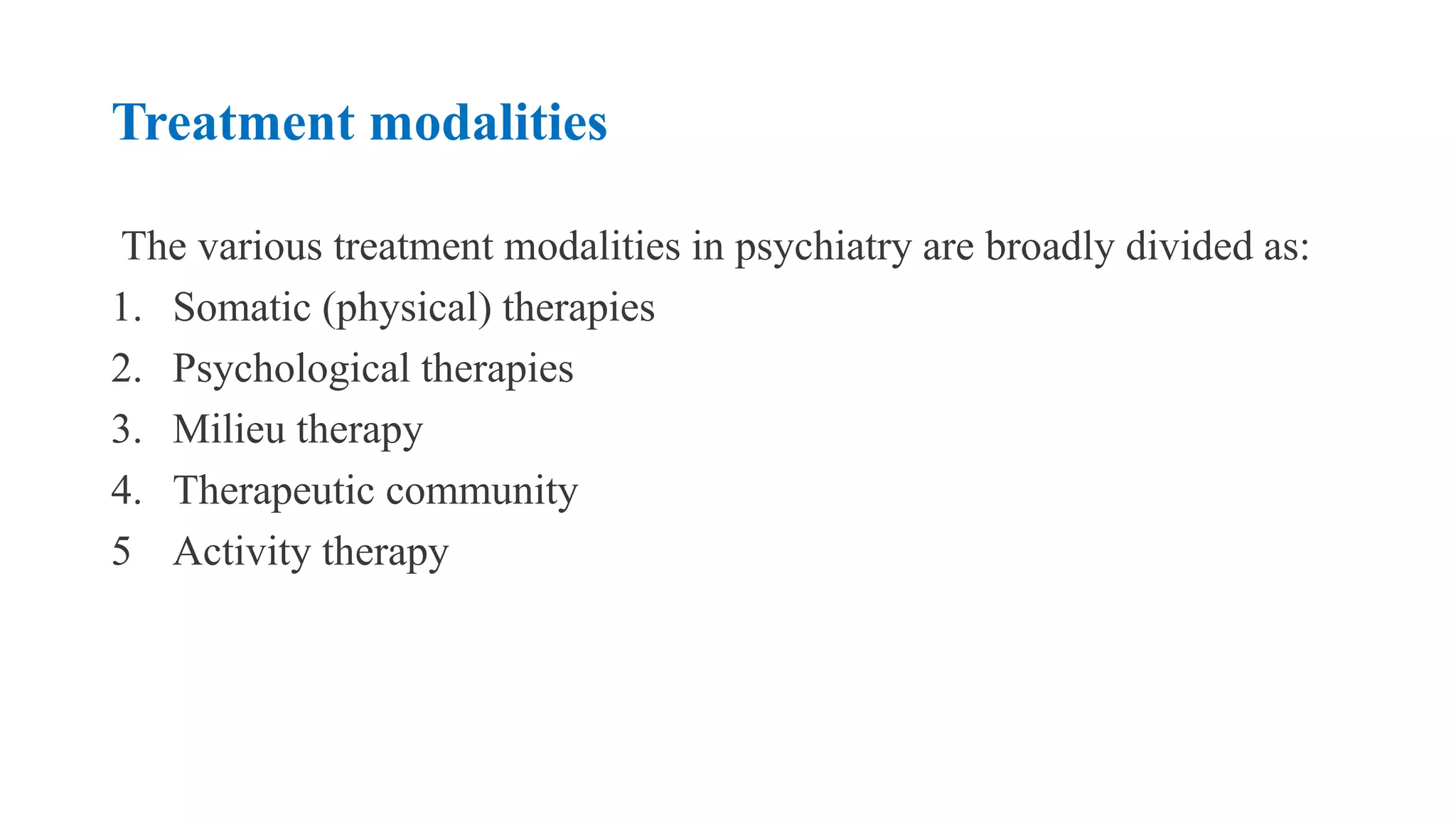 Treatment modalities

The various treatment modalities in psychiatry are broadly divided as:
1. Somatic (physical) therapies
2. Psychological therapies
3. Milieu therapy
4. Therapeutic community
5 Activity therapy